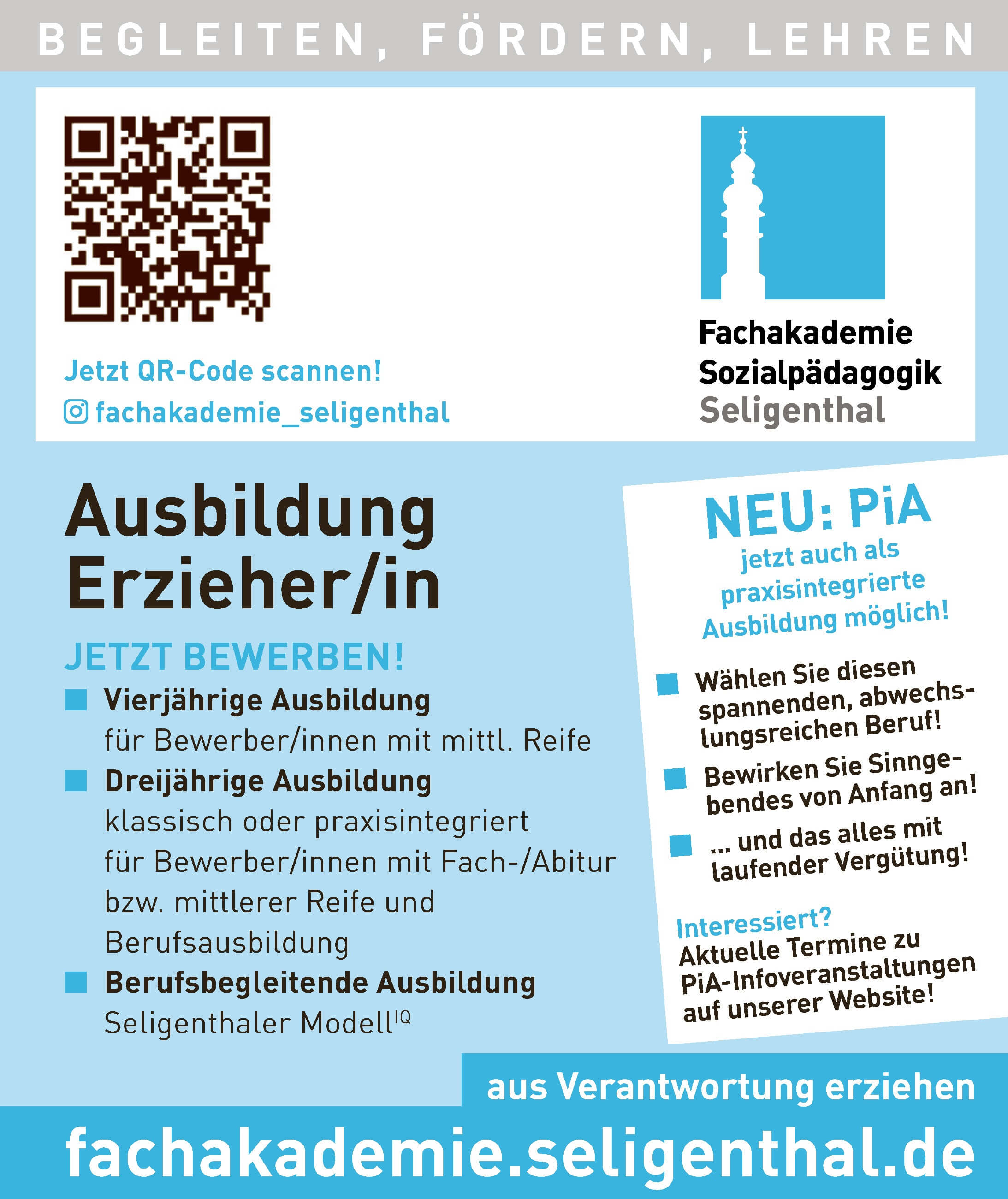 BEGLEITEN, FÖRDERN, LEHREN

Jetzt QR-Code scannen!

fachakademie_seligenthal

Fachakademie Sozialpädagogik Seligenthal

Ausbildung Erzieher/in

JETZT BEWERBEN!

Vierjährige Ausbildung für Bewerber/innen mit mittl. Reife

Dreijährige Ausbildung klassisch oder praxisintegriert für Bewerber/innen mit Fach-/Abitur bzw. mittlerer Reife und Berufsausbildung

Berufsbegleitende Ausbildung Seligenthaler Modell$^{IQ}$

NEU: PiA

jetzt auch als praxisintegrierte Ausbildung möglich!

Wählen Sie diesen spannenden, abwechslungsreichen Beruf!

Bewirken Sie Sinngebendes von Anfang an!

... und das alles mit laufender Vergütung!

Interessiert?

Aktuelle Termine zu PiA-Infoveranstaltungen auf unserer Website!

aus Verantwortung erziehen

fachakademie.seligenthal.de